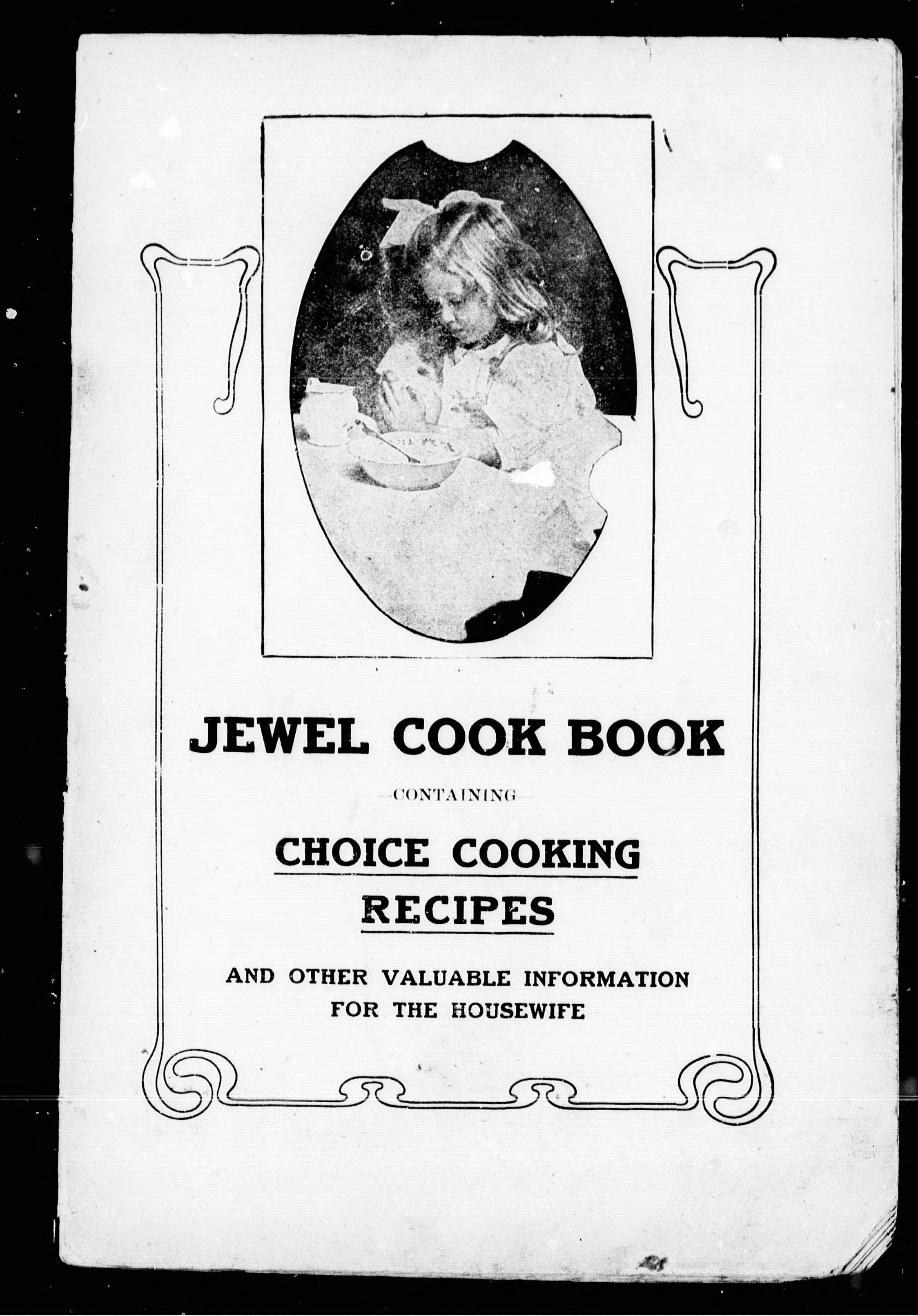 JEWEL COOK BOOK

—CONTAINING—

CHOICE COOKING RECIPES

AND OTHER VALUABLE INFORMATION FOR THE HOUSEWIFE